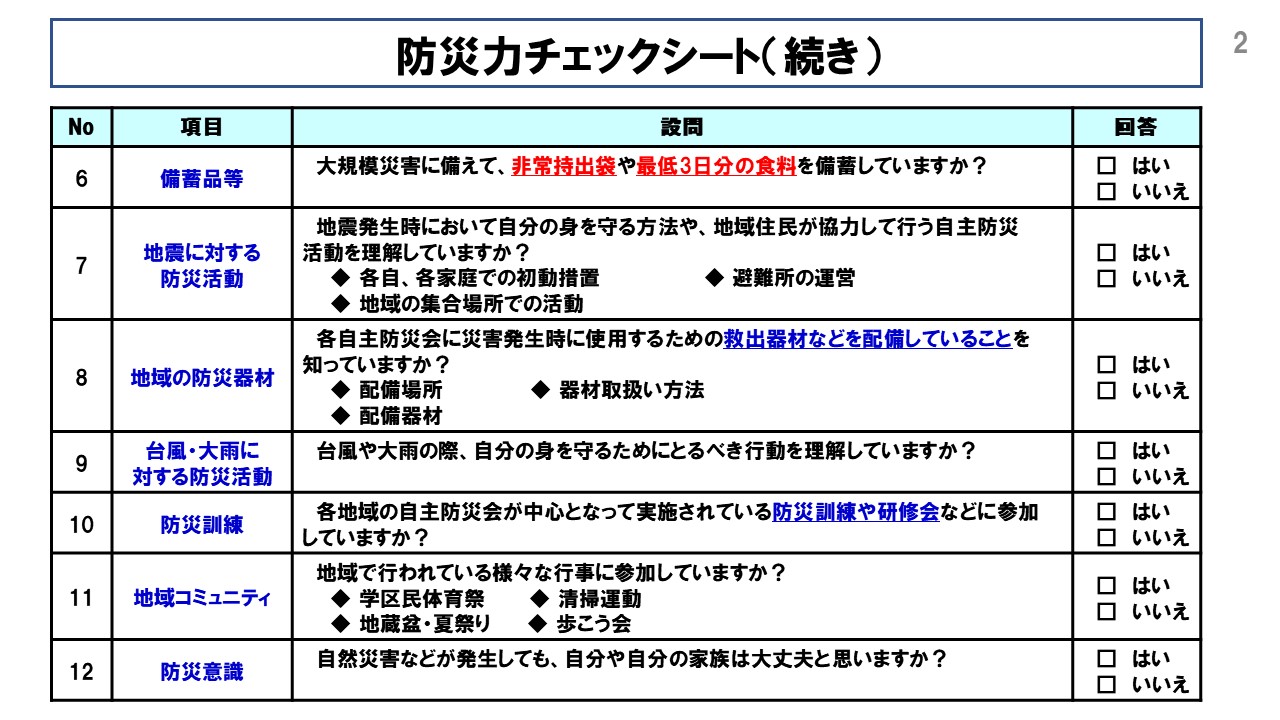 防災力チェックシート（続き）

2

| No | 項目 | 設問 | 回答 |
|---|---|---|---|
| 6 | 備蓄品等 | 大規模災害に備えて、非常持出袋や最低3日分の食料を備蓄していますか？ | □ はい □ いいえ |
| 7 | 地震に対する防災活動 | 地震発生時において自分の身を守る方法や、地域住民が協力して行う自主防災活動を理解していますか？ ◆ 各自、各家庭での初動措置 ◆ 避難所の運営 ◆ 地域の集合場所での活動 | □ はい □ いいえ |
| 8 | 地域の防災器材 | 各自主防災会に災害発生時に使用するための救出器材などを配備していることを知っていますか？ ◆ 配備場所 ◆ 器材取扱い方法 ◆ 配備器材 | □ はい □ いいえ |
| 9 | 台風・大雨に対する防災活動 | 台風や大雨の際、自分の身を守るためにとるべき行動を理解していますか？ | □ はい □ いいえ |
| 10 | 防災訓練 | 各地域の自主防災会が中心となって実施されている防災訓練や研修会などに参加していますか？ | □ はい □ いいえ |
| 11 | 地域コミュニティ | 地域で行われている様々な行事に参加していますか？ ◆ 学区民体育祭 ◆ 清掃運動 ◆ 地蔵盆・夏祭り ◆ 歩こう会 | □ はい □ いいえ |
| 12 | 防災意識 | 自然災害などが発生しても、自分や自分の家族は大丈夫と思いますか？ | □ はい □ いいえ |